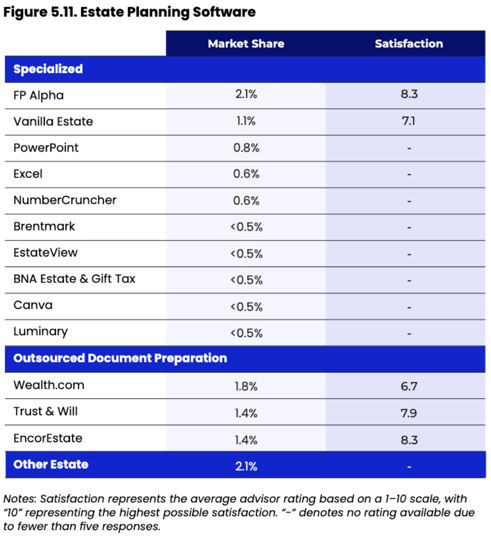 Figure 5.11. Estate Planning Software

| | Market Share | Satisfaction |
|---|---|---|
| Specialized | | |
| FP Alpha | 2.1% | 8.3 |
| Vanilla Estate | 1.1% | 7.1 |
| PowerPoint | 0.8% | - |
| Excel | 0.6% | - |
| NumberCruncher | 0.6% | - |
| Brentmark | <0.5% | - |
| EstateView | <0.5% | - |
| BNA Estate & Gift Tax | <0.5% | - |
| Canva | <0.5% | - |
| Luminary | <0.5% | - |
| Outsourced Document Preparation | | |
| Wealth.com | 1.8% | 6.7 |
| Trust & Will | 1.4% | 7.9 |
| EncorEstate | 1.4% | 8.3 |
| Other Estate | 2.1% | - |

Notes: Satisfaction represents the average advisor rating based on a 1–10 scale, with "10" representing the highest possible satisfaction. "-" denotes no rating available due to fewer than five responses.